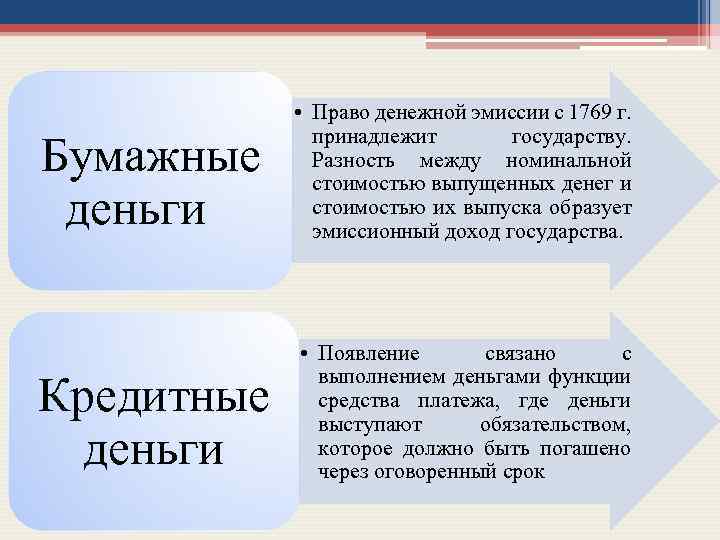 Бумажные деньги

• Право денежной эмиссии с 1769 г. принадлежит государству. Разность между номинальной стоимостью выпущенных денег и стоимостью их выпуска образует эмиссионный доход государства.

Кредитные деньги

• Появление связано с выполнением деньгами функции средства платежа, где деньги выступают обязательством, которое должно быть погашено через оговоренный срок